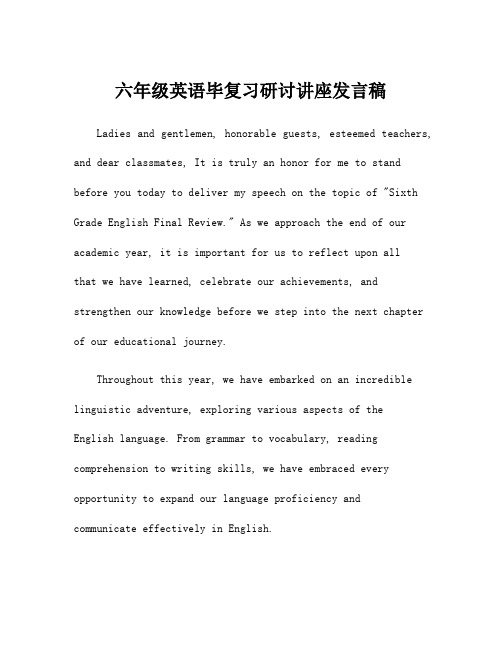 六年级英语毕复习研讨讲座发言稿

Ladies and gentlemen, honorable guests, esteemed teachers, and dear classmates, It is truly an honor for me to stand before you today to deliver my speech on the topic of "Sixth Grade English Final Review." As we approach the end of our academic year, it is important for us to reflect upon all that we have learned, celebrate our achievements, and strengthen our knowledge before we step into the next chapter of our educational journey.

Throughout this year, we have embarked on an incredible linguistic adventure, exploring various aspects of the English language. From grammar to vocabulary, reading comprehension to writing skills, we have embraced every opportunity to expand our language proficiency and communicate effectively in English.